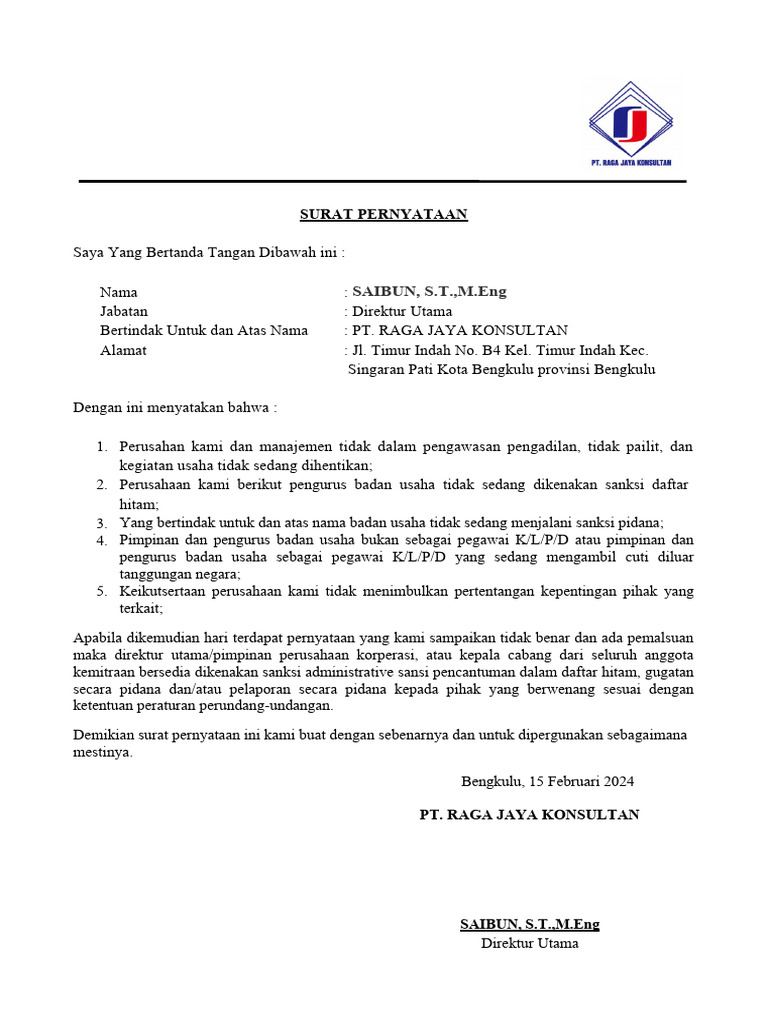 PT. RAGA JAYA KONSULTAN

SURAT PERNYATAAN

Saya Yang Bertanda Tangan Dibawah ini :

Nama : SAIBUN, S.T.,M.Eng
Jabatan : Direktur Utama
Bertindak Untuk dan Atas Nama : PT. RAGA JAYA KONSULTAN
Alamat : Jl. Timur Indah No. B4 Kel. Timur Indah Kec. Singaran Pati Kota Bengkulu provinsi Bengkulu

Dengan ini menyatakan bahwa :

1. Perusahan kami dan manajemen tidak dalam pengawasan pengadilan, tidak pailit, dan kegiatan usaha tidak sedang dihentikan;
2. Perusahaan kami berikut pengurus badan usaha tidak sedang dikenakan sanksi daftar hitam;
3. Yang bertindak untuk dan atas nama badan usaha tidak sedang menjalani sanksi pidana;
4. Pimpinan dan pengurus badan usaha bukan sebagai pegawai K/L/P/D atau pimpinan dan pengurus badan usaha sebagai pegawai K/L/P/D yang sedang mengambil cuti diluar tanggungan negara;
5. Keikutsertaan perusahaan kami tidak menimbulkan pertentangan kepentingan pihak yang terkait;

Apabila dikemudian hari terdapat pernyataan yang kami sampaikan tidak benar dan ada pemalsuan maka direktur utama/pimpinan perusahaan korperasi, atau kepala cabang dari seluruh anggota kemitraan bersedia dikenakan sanksi administrative sansi pencantuman dalam daftar hitam, gugatan secara pidana dan/atau pelaporan secara pidana kepada pihak yang berwenang sesuai dengan ketentuan peraturan perundang-undangan.

Demikian surat pernyataan ini kami buat dengan sebenarnya dan untuk dipergunakan sebagaimana mestinya.

Bengkulu, 15 Februari 2024

PT. RAGA JAYA KONSULTAN

SAIBUN, S.T.,M.Eng
Direktur Utama